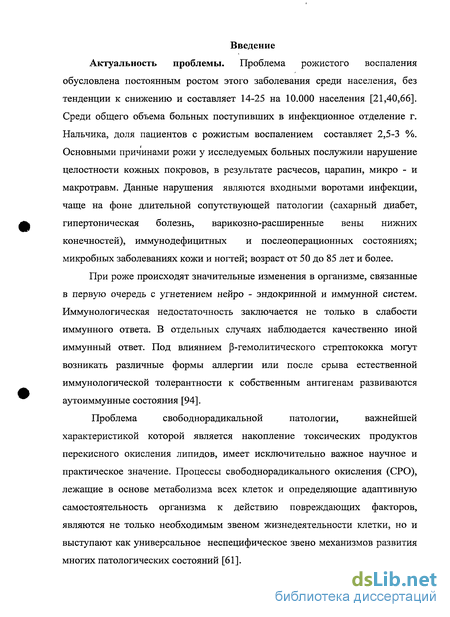 Введение

Актуальность проблемы. Проблема рожистого воспаления обусловлена постоянным ростом этого заболевания среди населения, без тенденции к снижению и составляет 14-25 на 10.000 населения [21,40,66]. Среди общего объема больных поступивших в инфекционное отделение г. Нальчика, доля пациентов с рожистым воспалением составляет 2,5-3 %. Основными причинами рожи у исследуемых больных послужили нарушение целостности кожных покровов, в результате расчесов, царапин, микро - и макротравм. Данные нарушения являются входными воротами инфекции, чаще на фоне длительной сопутствующей патологии (сахарный диабет, гипертоническая болезнь, варикозно-расширенные вены нижних конечностей), иммунодефицитных и послеоперационных состояниях; микробных заболеваниях кожи и ногтей; возраст от 50 до 85 лет и более.

При роже происходят значительные изменения в организме, связанные в первую очередь с угнетением нейро - эндокринной и иммунной систем. Иммунологическая недостаточность заключается не только в слабости иммунного ответа. В отдельных случаях наблюдается качественно иной иммунный ответ. Под влиянием β-гемолитического стрептококка могут возникать различные формы аллергии или после срыва естественной иммунологической толерантности к собственным антигенам развиваются аутоиммунные состояния [94].

Проблема свободнорадикальной патологии, важнейшей характеристикой которой является накопление токсических продуктов перекисного окисления липидов, имеет исключительно важное научное и практическое значение. Процессы свободнорадикального окисления (СРО), лежащие в основе метаболизма всех клеток и определяющие адаптивную самостоятельность организма к действию повреждающих факторов, являются не только необходимым звеном жизнедеятельности клетки, но и выступают как универсальное неспецифическое звено механизмов развития многих патологических состояний [61].

dsLib.net
библиотека диссертаций